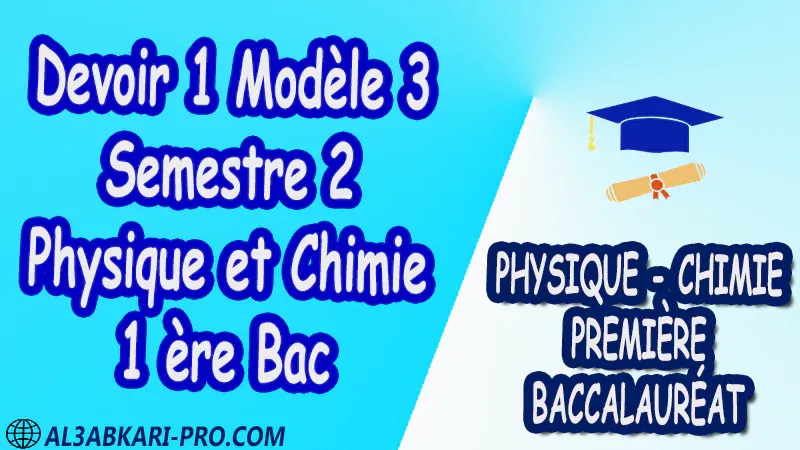 Devoir 1 Modèle 3
Semestre 2
Physique et Chimie
1 ère Bac

PHYSIQUE - CHIMIE
PREMIÈRE
BACCALAURÉAT

AL3ABKARI-PRO.COM